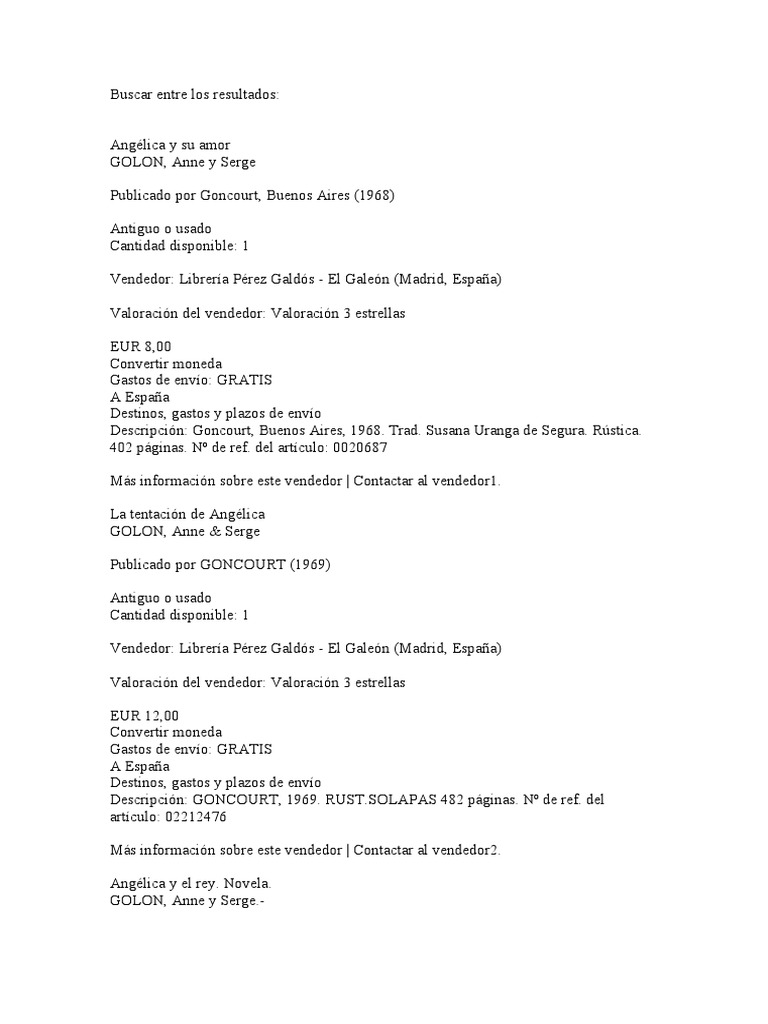 Buscar entre los resultados:

Angélica y su amor
GOLON, Anne y Serge

Publicado por Goncourt, Buenos Aires (1968)

Antiguo o usado
Cantidad disponible: 1

Vendedor: Librería Pérez Galdós - El Galeón (Madrid, España)

Valoración del vendedor: Valoración 3 estrellas

EUR 8,00
Convertir moneda
Gastos de envío: GRATIS
A España
Destinos, gastos y plazos de envío
Descripción: Goncourt, Buenos Aires, 1968. Trad. Susana Uranga de Segura. Rústica. 402 páginas. Nº de ref. del artículo: 0020687

Más información sobre este vendedor | Contactar al vendedor1.

La tentación de Angélica
GOLON, Anne & Serge

Publicado por GONCOURT (1969)

Antiguo o usado
Cantidad disponible: 1

Vendedor: Librería Pérez Galdós - El Galeón (Madrid, España)

Valoración del vendedor: Valoración 3 estrellas

EUR 12,00
Convertir moneda
Gastos de envío: GRATIS
A España
Destinos, gastos y plazos de envío
Descripción: GONCOURT, 1969. RUST.SOLAPAS 482 páginas. Nº de ref. del artículo: 02212476

Más información sobre este vendedor | Contactar al vendedor2.

Angélica y el rey. Novela.
GOLON, Anne y Serge.-